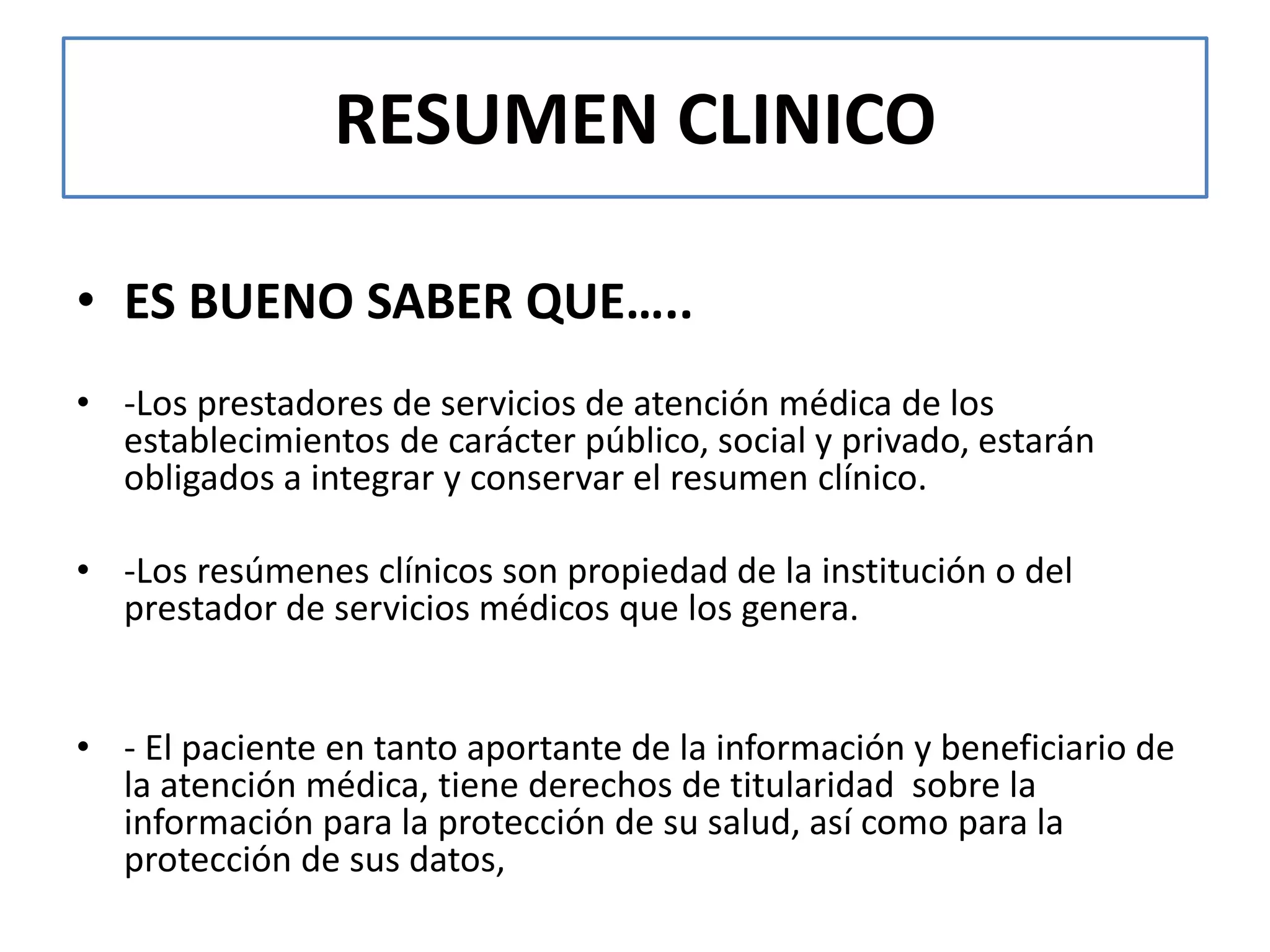 RESUMEN CLINICO

• ES BUENO SABER QUE…..

• -Los prestadores de servicios de atención médica de los establecimientos de carácter público, social y privado, estarán obligados a integrar y conservar el resumen clínico.

• -Los resúmenes clínicos son propiedad de la institución o del prestador de servicios médicos que los genera.

• - El paciente en tanto aportante de la información y beneficiario de la atención médica, tiene derechos de titularidad sobre la información para la protección de su salud, así como para la protección de sus datos,